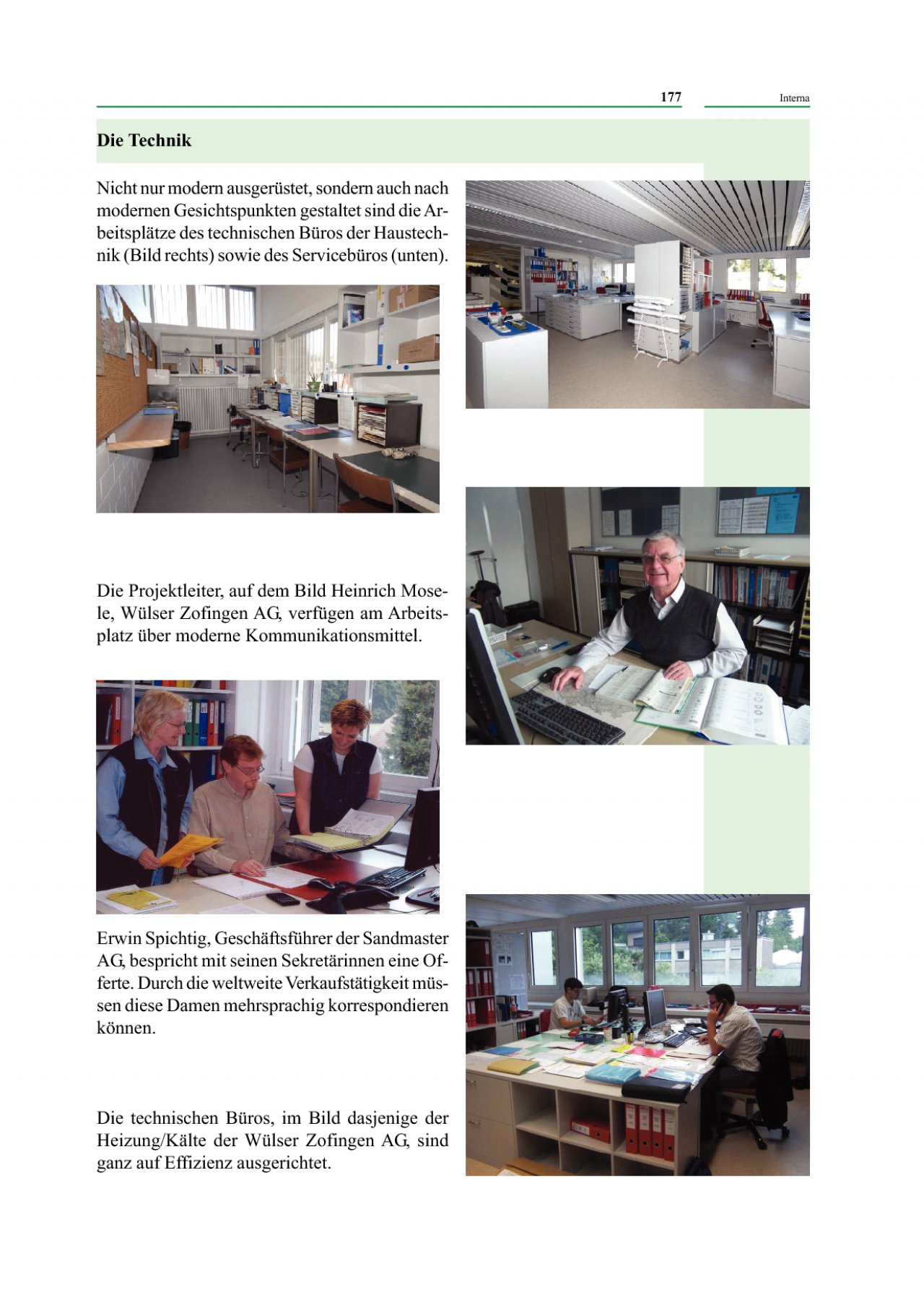 177 Interna

Die Technik

Nicht nur modern ausgerüstet, sondern auch nach modernen Gesichtspunkten gestaltet sind die Arbeitsplätze des technischen Büros der Haustechnik (Bild rechts) sowie des Servicebüros (unten).

Die Projektleiter, auf dem Bild Heinrich Mosele, Wülser Zofingen AG, verfügen am Arbeitsplatz über moderne Kommunikationsmittel.

Erwin Spichtig, Geschäftsführer der Sandmaster AG, bespricht mit seinen Sekretärinnen eine Offerte. Durch die weltweite Verkaufstätigkeit müssen diese Damen mehrsprachig korrespondieren können.

Die technischen Büros, im Bild dasjenige der Heizung/Kälte der Wülser Zofingen AG, sind ganz auf Effizienz ausgerichtet.